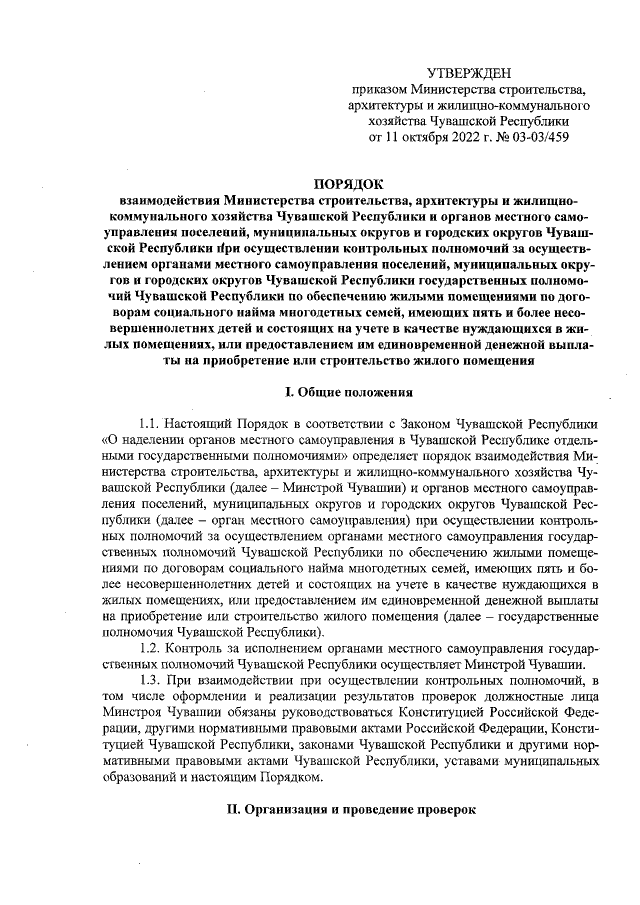 УТВЕРЖДЕН
приказом Министерства строительства, архитектуры и жилищно-коммунального хозяйства Чувашской Республики
от 11 октября 2022 г. № 03-03/459

ПОРЯДОК
взаимодействия Министерства строительства, архитектуры и жилищно-коммунального хозяйства Чувашской Республики и органов местного самоуправления поселений, муниципальных округов и городских округов Чувашской Республики при осуществлении контрольных полномочий за осуществлением органами местного самоуправления поселений, муниципальных округов и городских округов Чувашской Республики государственных полномочий Чувашской Республики по обеспечению жилыми помещениями по договорам социального найма многодетных семей, имеющих пять и более несовершеннолетних детей и состоящих на учете в качестве нуждающихся в жилых помещениях, или предоставлением им единовременной денежной выплаты на приобретение или строительство жилого помещения

I. Общие положения

1.1. Настоящий Порядок в соответствии с Законом Чувашской Республики «О наделении органов местного самоуправления в Чувашской Республике отдельными государственными полномочиями» определяет порядок взаимодействия Министерства строительства, архитектуры и жилищно-коммунального хозяйства Чувашской Республики (далее – Минстрой Чувашии) и органов местного самоуправления поселений, муниципальных округов и городских округов Чувашской Республики (далее – орган местного самоуправления) при осуществлении контрольных полномочий за осуществлением органами местного самоуправления государственных полномочий Чувашской Республики по обеспечению жилыми помещениями по договорам социального найма многодетных семей, имеющих пять и более несовершеннолетних детей и состоящих на учете в качестве нуждающихся в жилых помещениях, или предоставлением им единовременной денежной выплаты на приобретение или строительство жилого помещения (далее – государственные полномочия Чувашской Республики).

1.2. Контроль за исполнением органами местного самоуправления государственных полномочий Чувашской Республики осуществляет Минстрой Чувашии.

1.3. При взаимодействии при осуществлении контрольных полномочий, в том числе оформлении и реализации результатов проверок должностные лица Минстроя Чувашии обязаны руководствоваться Конституцией Российской Федерации, другими нормативными правовыми актами Российской Федерации, Конституцией Чувашской Республики, законами Чувашской Республики и другими нормативными правовыми актами Чувашской Республики, уставами муниципальных образований и настоящим Порядком.

II. Организация и проведение проверок